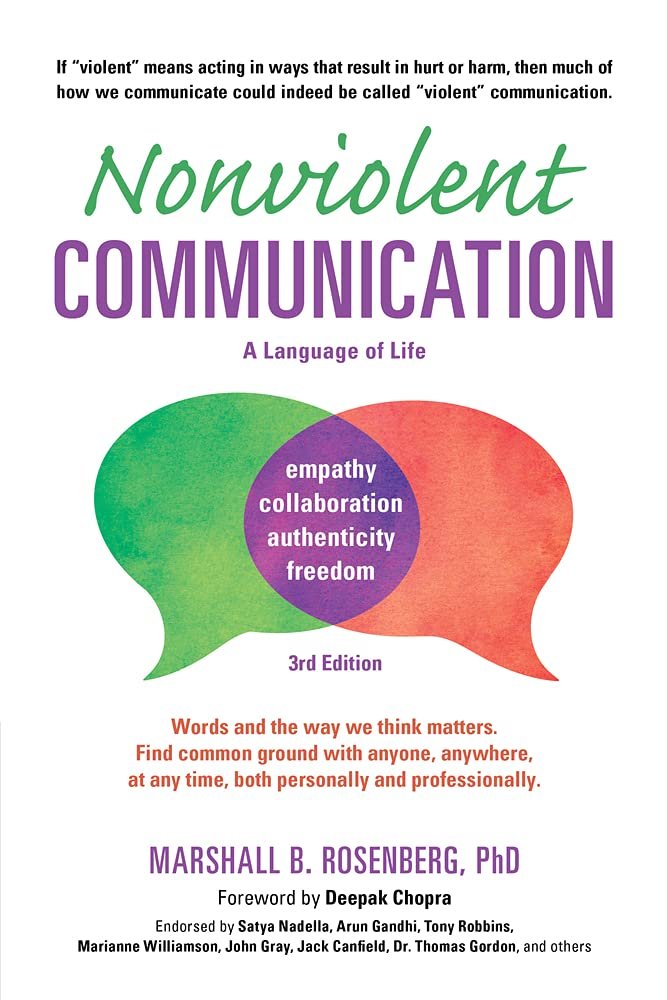 If "violent" means acting in ways that result in hurt or harm, then much of how we communicate could indeed be called "violent" communication.

Nonviolent
COMMUNICATION

A Language of Life

empathy
collaboration
authenticity
freedom

3rd Edition

Words and the way we think matters.
Find common ground with anyone, anywhere, at any time, both personally and professionally.

MARSHALL B. ROSENBERG, PhD

Foreword by Deepak Chopra

Endorsed by Satya Nadella, Arun Gandhi, Tony Robbins, Marianne Williamson, John Gray, Jack Canfield, Dr. Thomas Gordon, and others